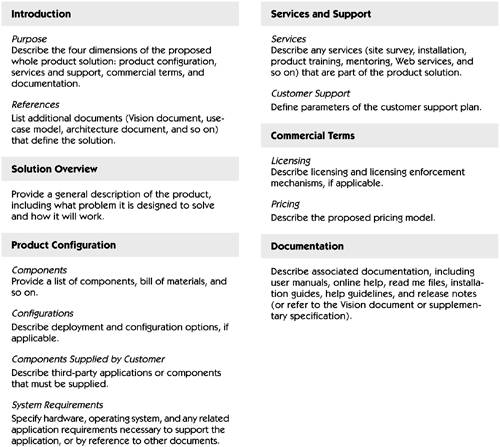 Introduction

Purpose
Describe the four dimensions of the proposed whole product solution: product configuration, services and support, commercial terms, and documentation.

References
List additional documents (Vision document, use-case model, architecture document, and so on) that define the solution.

Solution Overview

Provide a general description of the product, including what problem it is designed to solve and how it will work.

Product Configuration

Components
Provide a list of components, bill of materials, and so on.

Configurations
Describe deployment and configuration options, if applicable.

Components Supplied by Customer
Describe third-party applications or components that must be supplied.

System Requirements
Specify hardware, operating system, and any related application requirements necessary to support the application, or by reference to other documents.

Services and Support

Services
Describe any services (site survey, installation, product training, mentoring, Web services, and so on) that are part of the product solution.

Customer Support
Define parameters of the customer support plan.

Commercial Terms

Licensing
Describe licensing and licensing enforcement mechanisms, if applicable.

Pricing
Describe the proposed pricing model.

Documentation

Describe associated documentation, including user manuals, online help, read me files, installation guides, help guidelines, and release notes (or refer to the Vision document or supplementary specification).